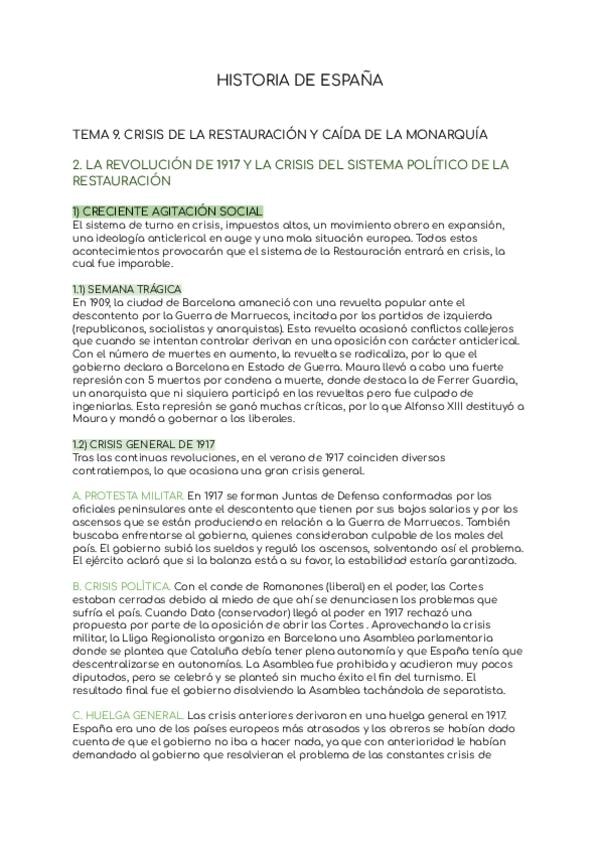 HISTORIA DE ESPAÑA

TEMA 9. CRISIS DE LA RESTAURACIÓN Y CAÍDA DE LA MONARQUÍA

2. LA REVOLUCIÓN DE 1917 Y LA CRISIS DEL SISTEMA POLÍTICO DE LA RESTAURACIÓN

1) CRECIENTE AGITACIÓN SOCIAL
El sistema de turno en crisis, impuestos altos, un movimiento obrero en expansión, una ideología anticlerical en auge y una mala situación europea. Todos estos acontecimientos provocarán que el sistema de la Restauración entrará en crisis, la cual fue imparable.

1.1) SEMANA TRÁGICA
En 1909, la ciudad de Barcelona amaneció con una revuelta popular ante el descontento por la Guerra de Marruecos, incitada por los partidos de izquierda (republicanos, socialistas y anarquistas). Esta revuelta ocasionó conflictos callejeros que cuando se intentan controlar derivan en una oposición con carácter anticlerical. Con el número de muertes en aumento, la revuelta se radicaliza, por lo que el gobierno declara a Barcelona en Estado de Guerra. Maura llevó a cabo una fuerte represión con 5 muertos por condena a muerte, donde destaca la de Ferrer Guardia, un anarquista que ni siquiera participó en las revueltas pero fue culpado de ingeniarlas. Esta represión se ganó muchas críticas, por lo que Alfonso XIII destituyó a Maura y mandó a gobernar a los liberales.

1.2) CRISIS GENERAL DE 1917
Tras las continuas revoluciones, en el verano de 1917 coinciden diversos contratiempos, lo que ocasiona una gran crisis general.

A. PROTESTA MILITAR. En 1917 se forman Juntas de Defensa conformadas por los oficiales peninsulares ante el descontento que tienen por sus bajos salarios y por los ascensos que se están produciendo en relación a la Guerra de Marruecos. También buscaba enfrentarse al gobierno, quienes consideraban culpable de los males del país. El gobierno subió los sueldos y reguló los ascensos, solventando así el problema. El ejército aclaró que si la balanza está a su favor, la estabilidad estaría garantizada.

B. CRISIS POLÍTICA. Con el conde de Romanones (liberal) en el poder, las Cortes estaban cerradas debido al miedo de que ahí se denunciasen los problemas que sufría el país. Cuando Dato (conservador) llegó al poder en 1917 rechazó una propuesta por parte de la oposición de abrir las Cortes . Aprovechando la crisis militar, la Lliga Regionalista organiza en Barcelona una Asamblea parlamentaria donde se plantea que Cataluña debía tener plena autonomía y que España tenía que descentralizarse en autonomías. La Asamblea fue prohibida y acudieron muy pocos diputados, pero se celebró y se planteó sin mucho éxito el fin del turnismo. El resultado final fue el gobierno disolviendo la Asamblea tachándola de separatista.

C. HUELGA GENERAL. Las crisis anteriores derivaron en una huelga general en 1917. España era uno de los países europeos más atrasados y los obreros se habían dado cuenta de que el gobierno no iba a hacer nada, ya que con anterioridad le habían demandado al gobierno que resolvieran el problema de las constantes crisis de